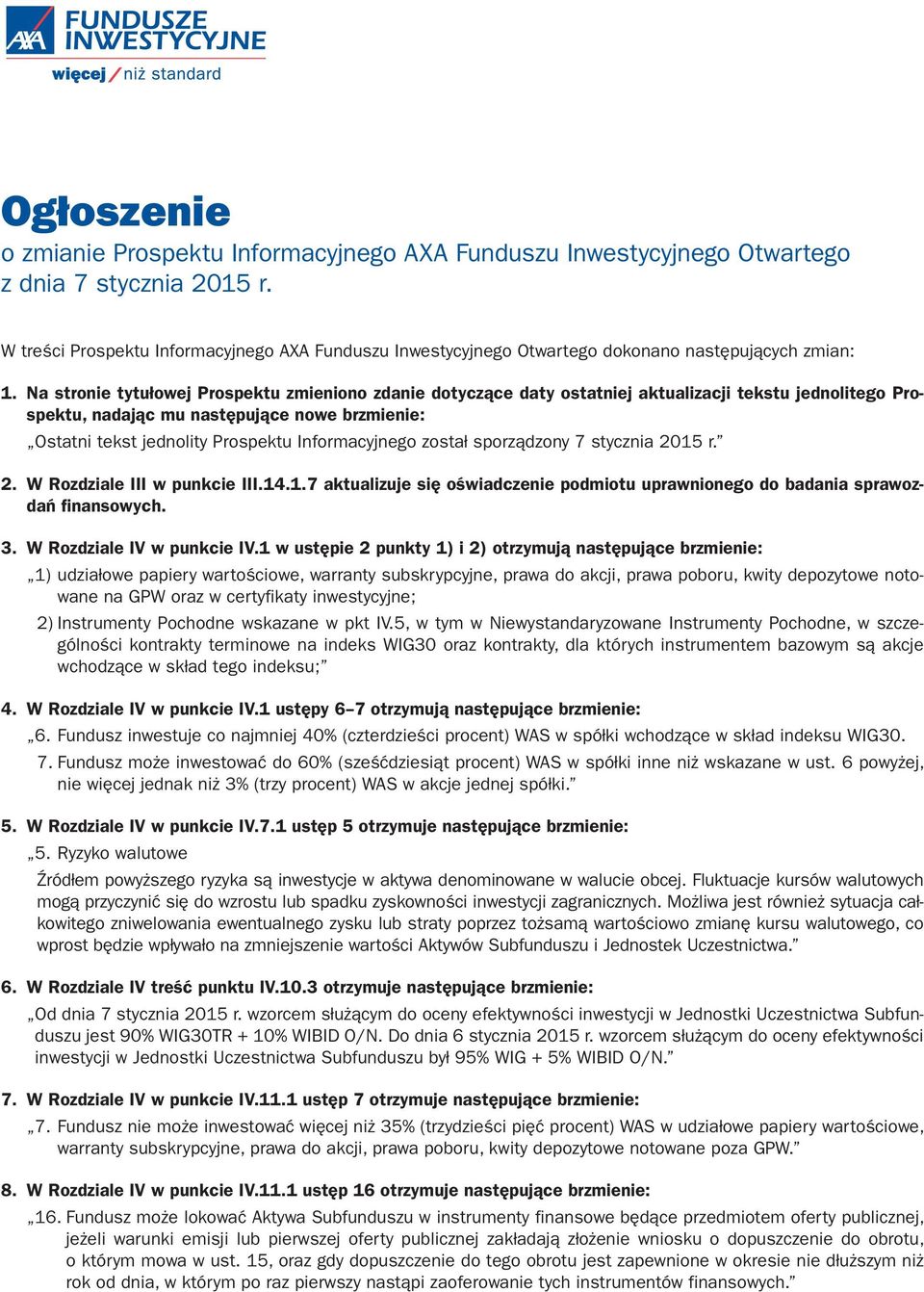 AXA FUNDUSZE INWESTYCYJNE
więcej / niż standard

Ogłoszenie
o zmianie Prospektu Informacyjnego AXA Funduszu Inwestycyjnego Otwartego z dnia 7 stycznia 2015 r.

W treści Prospektu Informacyjnego AXA Funduszu Inwestycyjnego Otwartego dokonano następujących zmian:

1. Na stronie tytułowej Prospektu zmieniono zdanie dotyczące daty ostatniej aktualizacji tekstu jednolitego Prospektu, nadając mu następujące nowe brzmienie:
„Ostatni tekst jednolity Prospektu Informacyjnego został sporządzony 7 stycznia 2015 r.”

2. W Rozdziale III w punkcie III.14.1.7 aktualizuje się oświadczenie podmiotu uprawnionego do badania sprawozdań finansowych.

3. W Rozdziale IV w punkcie IV.1 w ustępie 2 punkty 1) i 2) otrzymują następujące brzmienie:
„1) udziałowe papiery wartościowe, warranty subskrypcyjne, prawa do akcji, prawa poboru, kwity depozytowe notowane na GPW oraz w certyfikaty inwestycyjne;
2) Instrumenty Pochodne wskazane w pkt IV.5, w tym w Niewystandaryzowane Instrumenty Pochodne, w szczególności kontrakty terminowe na indeks WIG30 oraz kontrakty, dla których instrumentem bazowym są akcje wchodzące w skład tego indeksu;”

4. W Rozdziale IV w punkcie IV.1 ustępy 6–7 otrzymują następujące brzmienie:
„6. Fundusz inwestuje co najmniej 40% (czterdzieści procent) WAS w spółki wchodzące w skład indeksu WIG30.
7. Fundusz może inwestować do 60% (sześćdziesiąt procent) WAS w spółki inne niż wskazane w ust. 6 powyżej, nie więcej jednak niż 3% (trzy procent) WAS w akcje jednej spółki.”

5. W Rozdziale IV w punkcie IV.7.1 ustęp 5 otrzymuje następujące brzmienie:
„5. Ryzyko walutowe
Źródłem powyższego ryzyka są inwestycje w aktywa denominowane w walucie obcej. Fluktuacje kursów walutowych mogą przyczynić się do wzrostu lub spadku zyskowności inwestycji zagranicznych. Możliwa jest również sytuacja całkowitego zniwelowania ewentualnego zysku lub straty poprzez tożsamą wartościowo zmianę kursu walutowego, co wprost będzie wpływało na zmniejszenie wartości Aktywów Subfunduszu i Jednostek Uczestnictwa.”

6. W Rozdziale IV treść punktu IV.10.3 otrzymuje następujące brzmienie:
„Od dnia 7 stycznia 2015 r. wzorcem służącym do oceny efektywności inwestycji w Jednostki Uczestnictwa Subfunduszu jest 90% WIG30TR + 10% WIBID O/N. Do dnia 6 stycznia 2015 r. wzorcem służącym do oceny efektywności inwestycji w Jednostki Uczestnictwa Subfunduszu był 95% WIG + 5% WIBID O/N.”

7. W Rozdziale IV w punkcie IV.11.1 ustęp 7 otrzymuje następujące brzmienie:
„7. Fundusz nie może inwestować więcej niż 35% (trzydzieści pięć procent) WAS w udziałowe papiery wartościowe, warranty subskrypcyjne, prawa do akcji, prawa poboru, kwity depozytowe notowane poza GPW.”

8. W Rozdziale IV w punkcie IV.11.1 ustęp 16 otrzymuje następujące brzmienie:
„16. Fundusz może lokować Aktywa Subfunduszu w instrumenty finansowe będące przedmiotem oferty publicznej, jeżeli warunki emisji lub pierwszej oferty publicznej zakładają złożenie wniosku o dopuszczenie do obrotu, o którym mowa w ust. 15, oraz gdy dopuszczenie do tego obrotu jest zapewnione w okresie nie dłuższym niż rok od dnia, w którym po raz pierwszy nastąpi zaoferowanie tych instrumentów finansowych.”